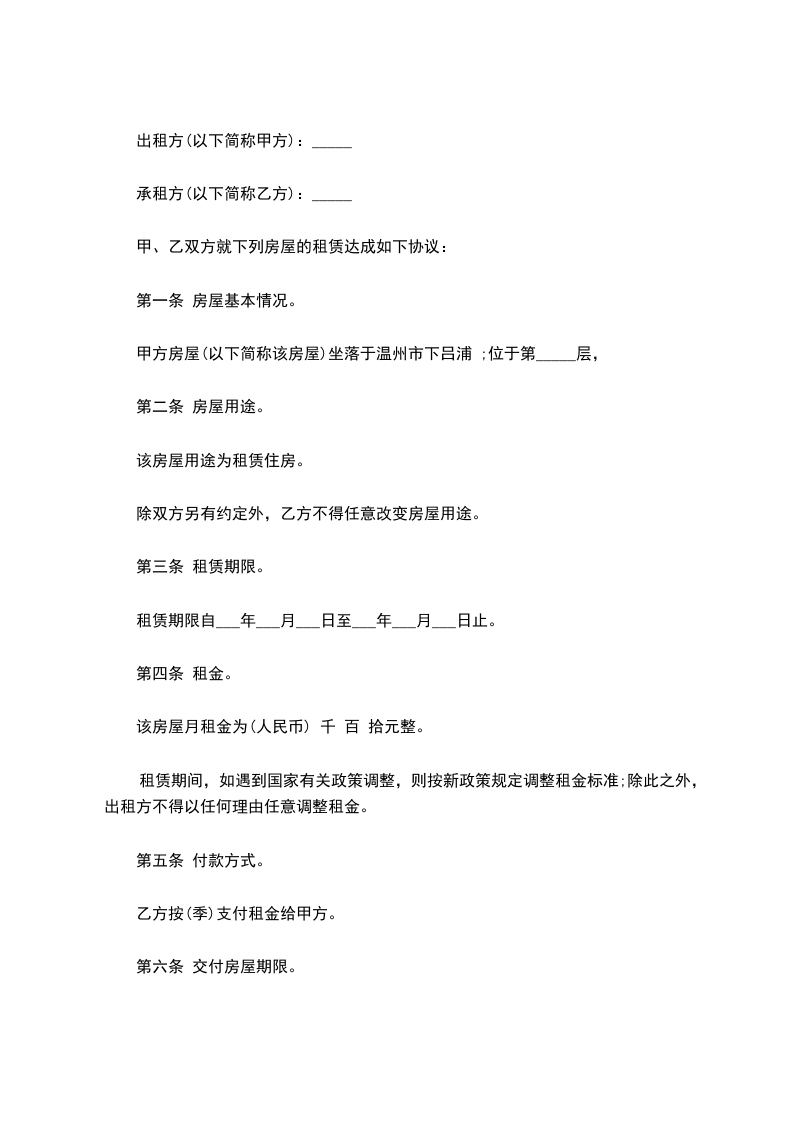 出租方(以下简称甲方)：_____

承租方(以下简称乙方)：_____

甲、乙双方就下列房屋的租赁达成如下协议：

第一条 房屋基本情况。

甲方房屋(以下简称该房屋)坐落于温州市下吕浦 ;位于第_____层，

第二条 房屋用途。

该房屋用途为租赁住房。

除双方另有约定外，乙方不得任意改变房屋用途。

第三条 租赁期限。

租赁期限自___年___月___日至___年___月___日止。

第四条 租金。

该房屋月租金为(人民币) 千 百 拾元整。

租赁期间，如遇到国家有关政策调整，则按新政策规定调整租金标准;除此之外，出租方不得以任何理由任意调整租金。

第五条 付款方式。

乙方按(季)支付租金给甲方。

第六条 交付房屋期限。